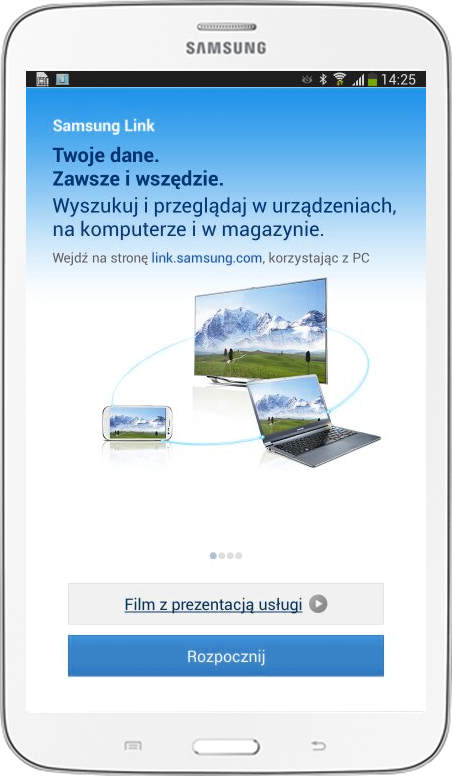 SAMSUNG

14:25

Samsung Link

Twoje dane.
Zawsze i wszędzie.

Wyszukuj i przeglądaj w urządzeniach, na komputerze i w magazynie.

Wejdź na stronę link.samsung.com, korzystając z PC

Film z prezentacją usługi

Rozpocznij